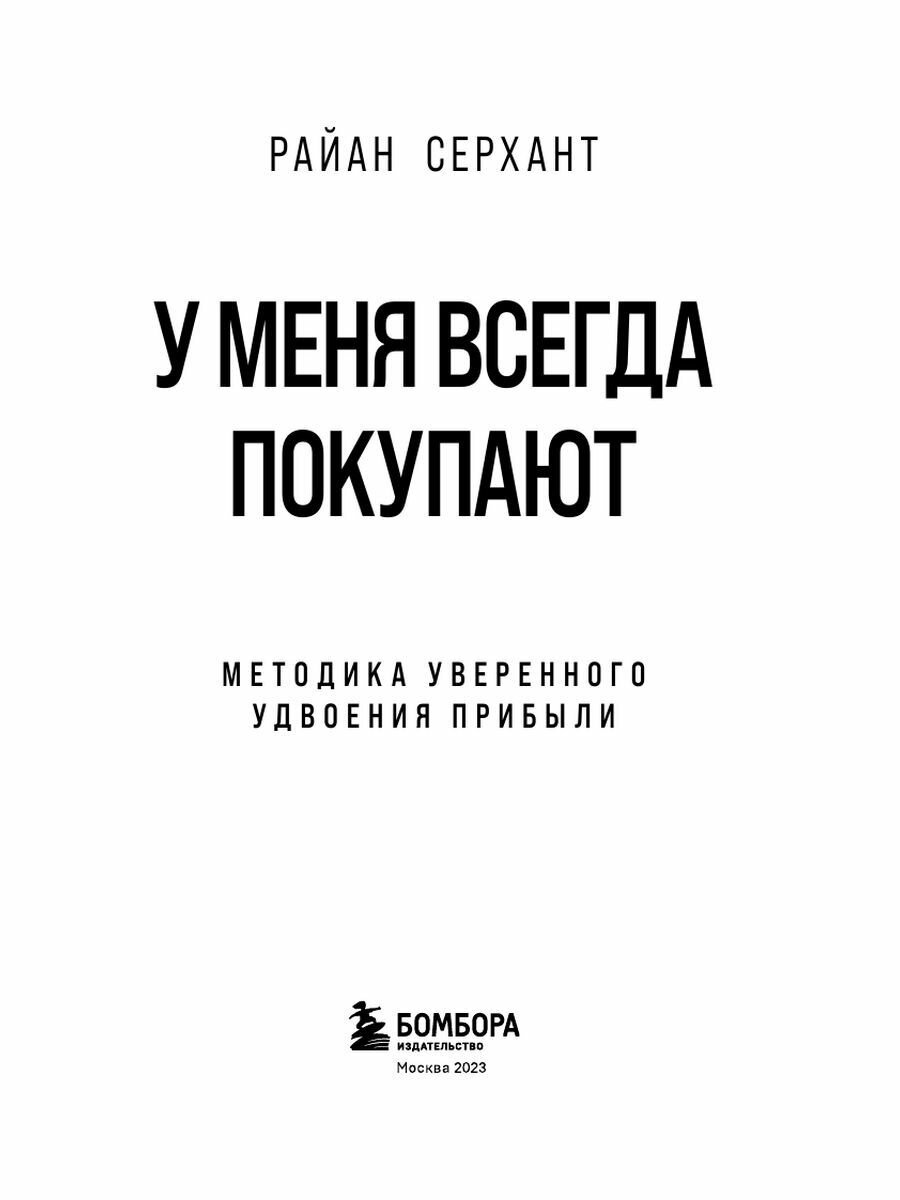 РАЙАН СЕРХАНТ

У МЕНЯ ВСЕГДА ПОКУПАЮТ

МЕТОДИКА УВЕРЕННОГО УДВОЕНИЯ ПРИБЫЛИ

БОМБОРА
ИЗДАТЕЛЬСТВО
Москва 2023